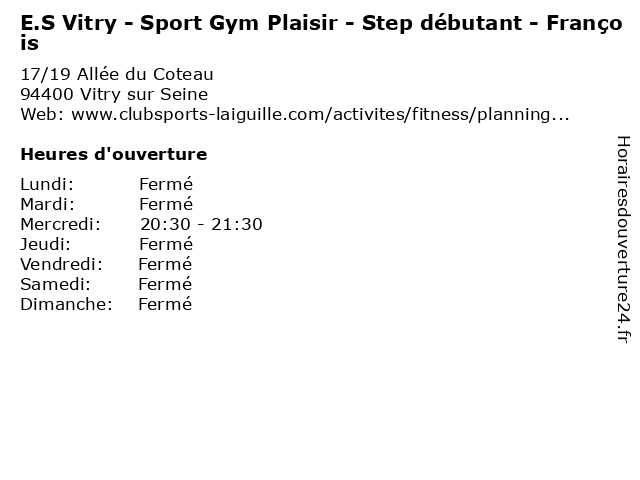 E.S Vitry - Sport Gym Plaisir - Step débutant - François

17/19 Allée du Coteau
94400 Vitry sur Seine
Web: www.clubsports-laiguille.com/activites/fitness/planning...

Heures d'ouverture

Lundi: Fermé
Mardi: Fermé
Mercredi: 20:30 - 21:30
Jeudi: Fermé
Vendredi: Fermé
Samedi: Fermé
Dimanche: Fermé

Horairesdouverture24.fr